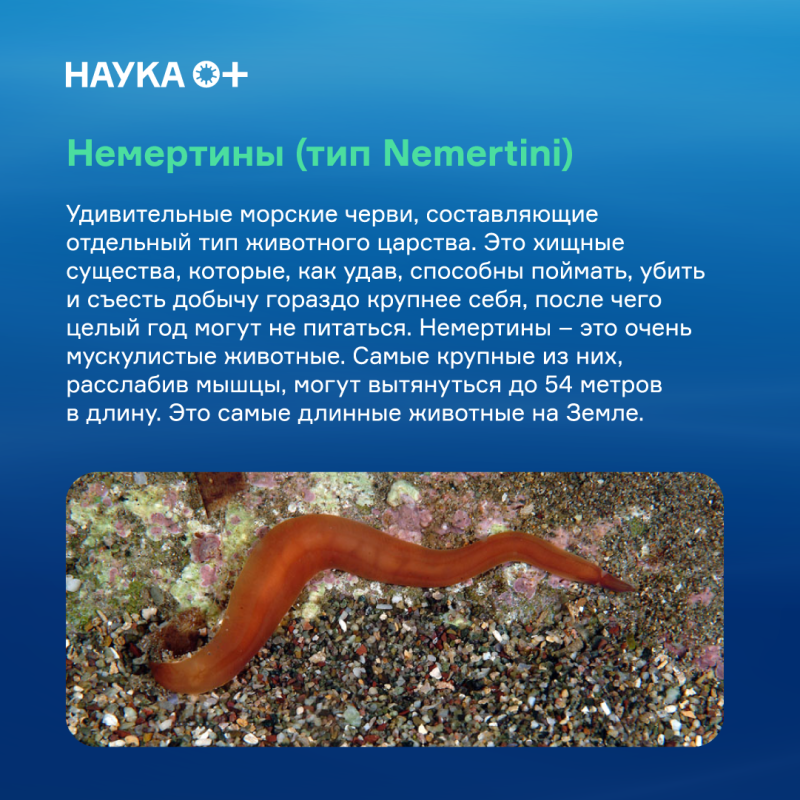 НАУКА 0+

Немертины (тип Nemertini)

Удивительные морские черви, составляющие отдельный тип животного царства. Это хищные существа, которые, как удав, способны поймать, убить и съесть добычу гораздо крупнее себя, после чего целый год могут не питаться. Немертины – это очень мускулистые животные. Самые крупные из них, расслабив мышцы, могут вытянуться до 54 метров в длину. Это самые длинные животные на Земле.